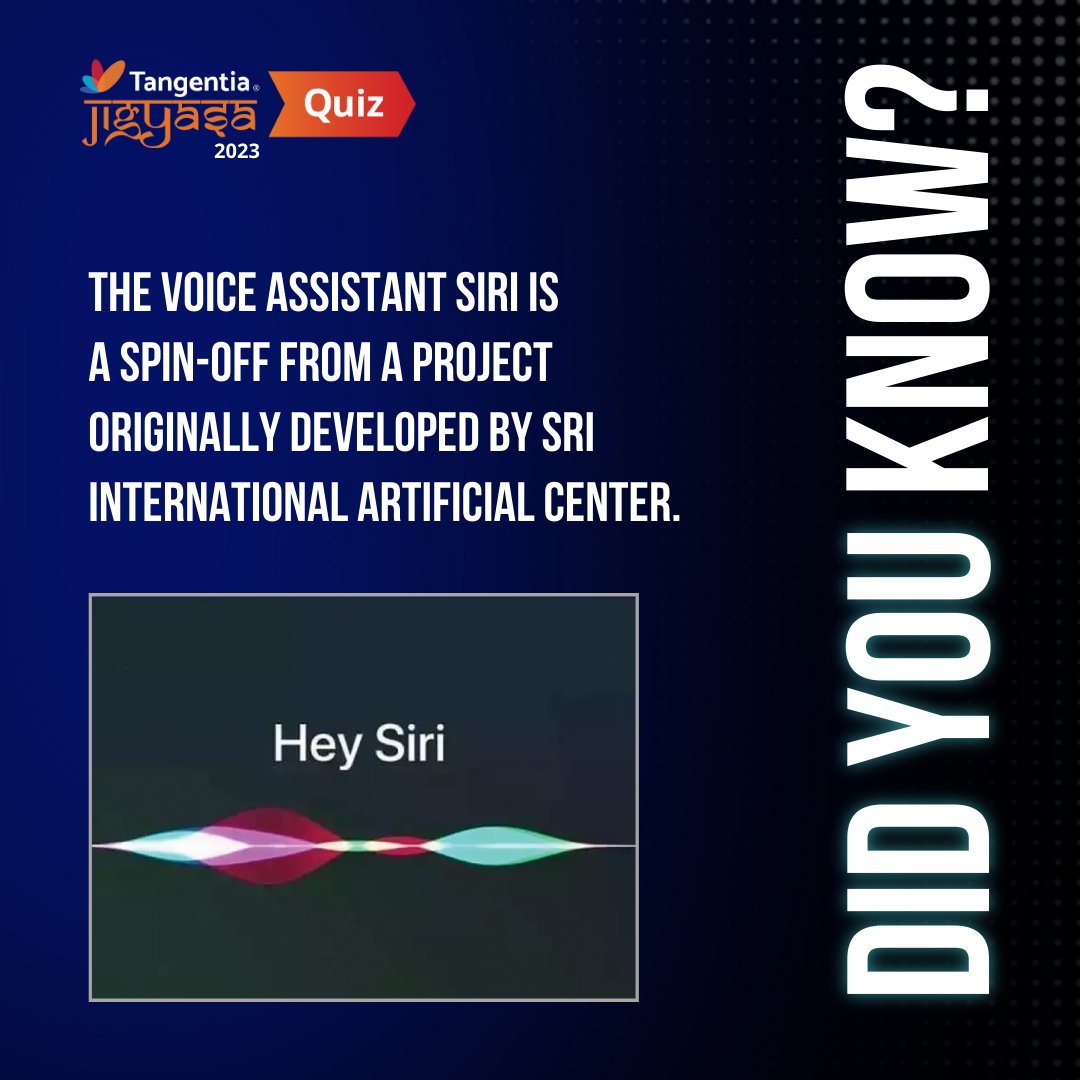 Tangentia®
JIGYASA
2023
Quiz

THE VOICE ASSISTANT SIRI IS A SPIN-OFF FROM A PROJECT ORIGINALLY DEVELOPED BY SRI INTERNATIONAL ARTIFICIAL CENTER.

Hey Siri

DID YOU KNOW?